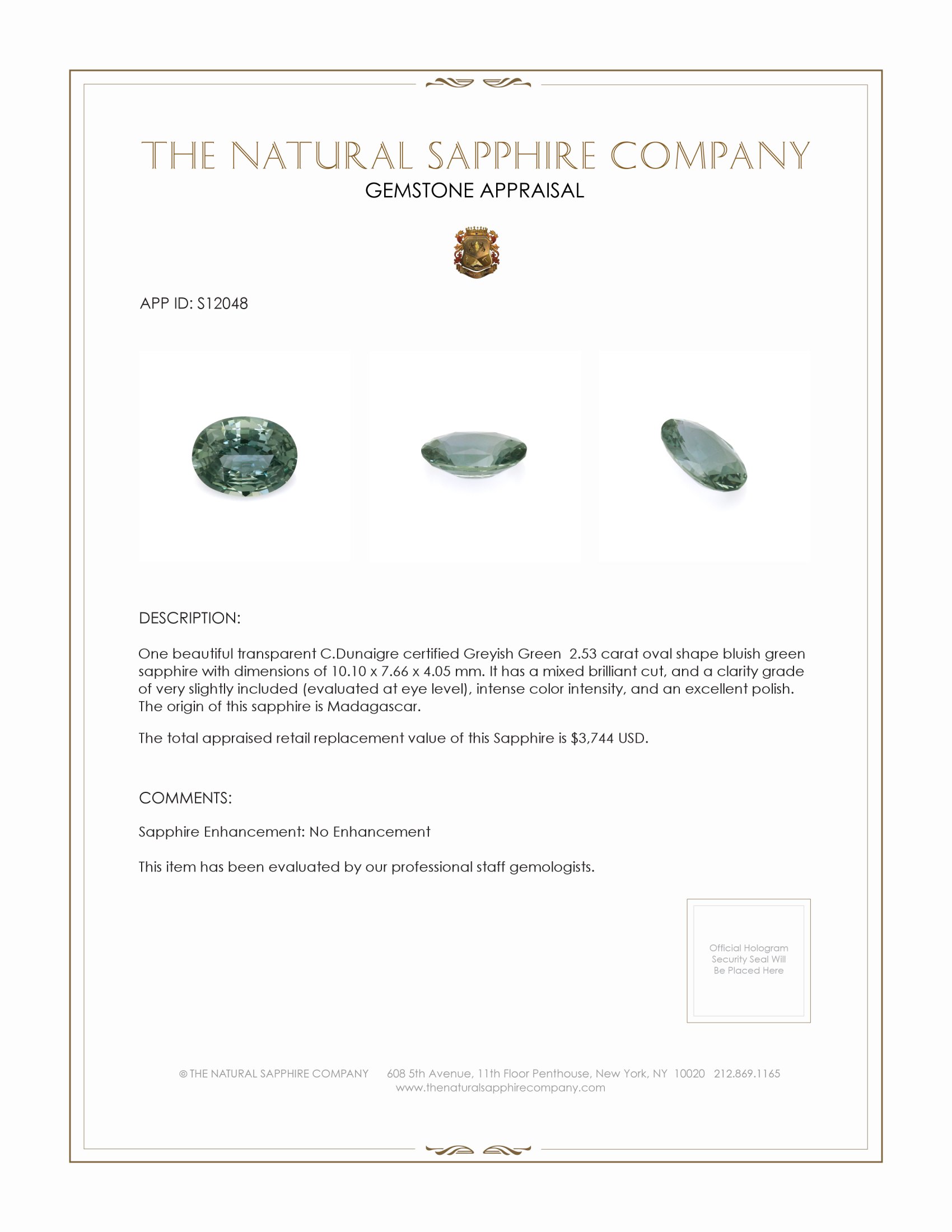 THE NATURAL SAPPHIRE COMPANY
GEMSTONE APPRAISAL

APP ID: S12048

DESCRIPTION:

One beautiful transparent C.Dunaigre certified Greyish Green 2.53 carat oval shape bluish green sapphire with dimensions of 10.10 x 7.66 x 4.05 mm. It has a mixed brilliant cut, and a clarity grade of very slightly included (evaluated at eye level), intense color intensity, and an excellent polish. The origin of this sapphire is Madagascar.

The total appraised retail replacement value of this Sapphire is $3,744 USD.

COMMENTS:

Sapphire Enhancement: No Enhancement

This item has been evaluated by our professional staff gemologists.

Official Hologram Security Seal Will Be Placed Here

© THE NATURAL SAPPHIRE COMPANY 608 5th Avenue, 11th Floor Penthouse, New York, NY 10020 212.869.1165
www.thenaturalsapphirecompany.com